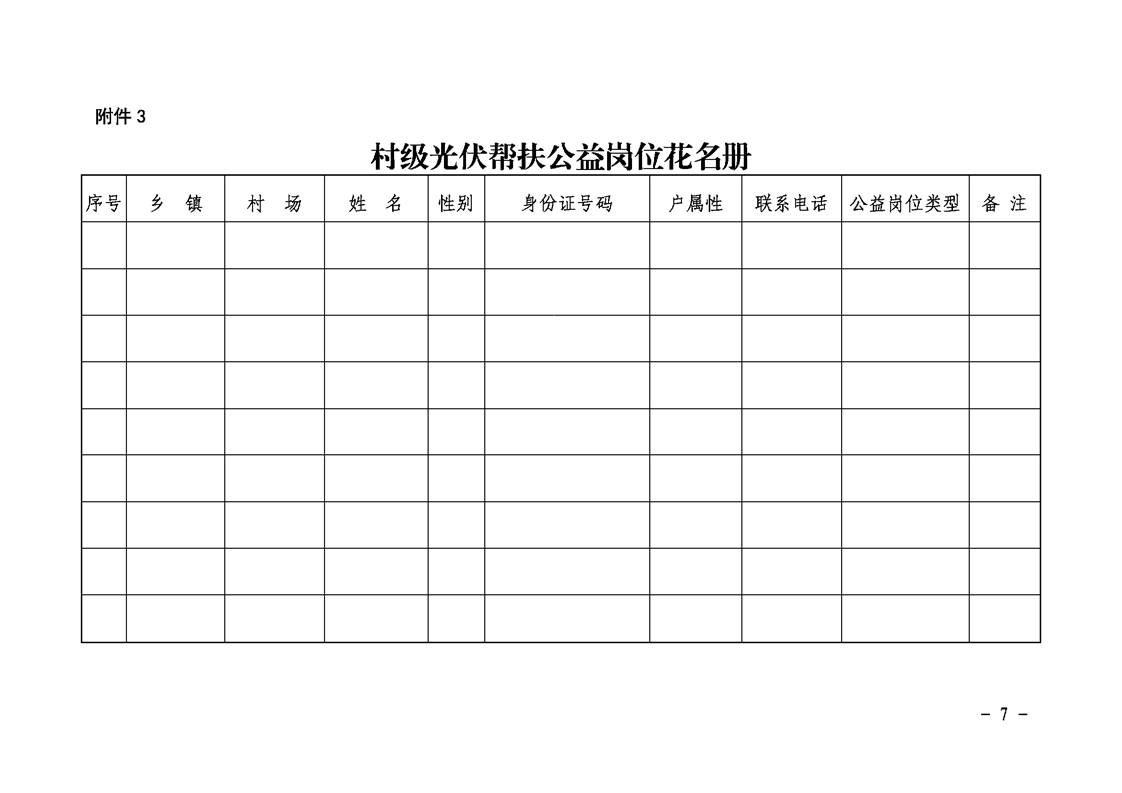 附件3

村级光伏帮扶公益岗位花名册

| 序号 | 乡 镇 | 村 场 | 姓 名 | 性别 | 身份证号码 | 户属性 | 联系电话 | 公益岗位类型 | 备 注 |
|---|---|---|---|---|---|---|---|---|---|
|  |  |  |  |  |  |  |  |  |  |
|  |  |  |  |  |  |  |  |  |  |
|  |  |  |  |  |  |  |  |  |  |
|  |  |  |  |  |  |  |  |  |  |
|  |  |  |  |  |  |  |  |  |  |
|  |  |  |  |  |  |  |  |  |  |
|  |  |  |  |  |  |  |  |  |  |
|  |  |  |  |  |  |  |  |  |  |
|  |  |  |  |  |  |  |  |  |  |

- 7 -